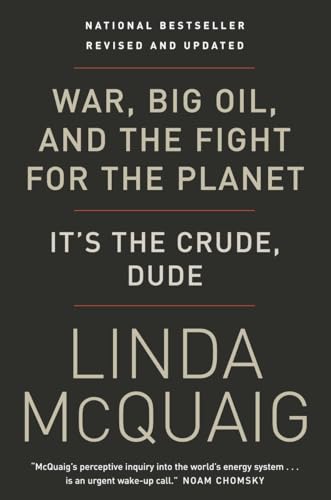 NATIONAL BESTSELLER
REVISED AND UPDATED

WAR, BIG OIL, AND THE FIGHT FOR THE PLANET

IT'S THE CRUDE, DUDE

LINDA McQUAIG

"McQuaig's perceptive inquiry into the world's energy system . . . is an urgent wake-up call." NOAM CHOMSKY